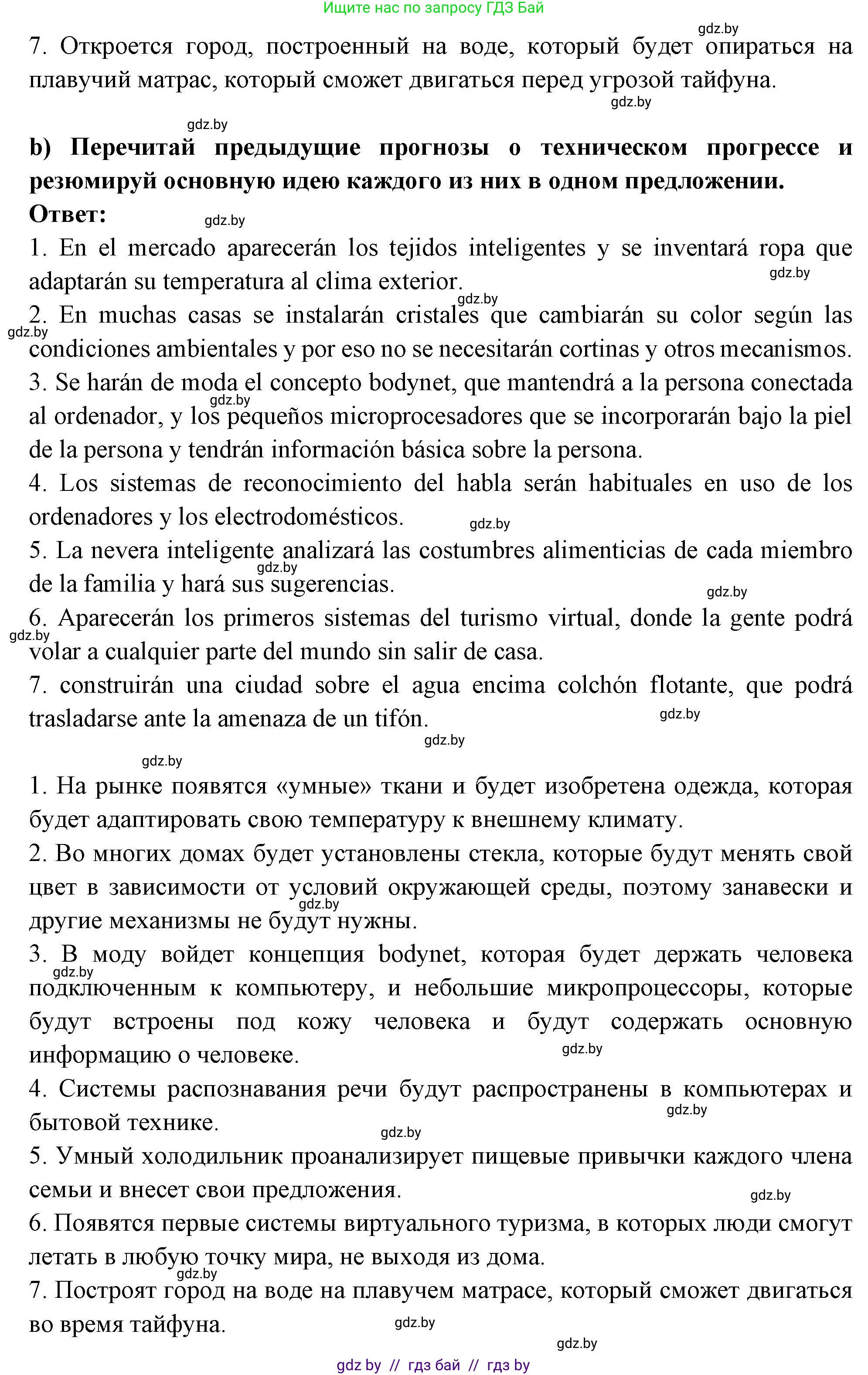 Ищите нас по запросу ГДЗ Бай

gdz.by

7. Откроется город, построенный на воде, который будет опираться на плавучий матрас, который сможет двигаться перед угрозой тайфуна.

gdz.by

gdz.by

**b) Перечитай предыдущие прогнозы о техническом прогрессе и резюмируй основную идею каждого из них в одном предложении.**

**Ответ:**

gdz.by

1. En el mercado aparecerán los tejidos inteligentes y se inventará ropa que adaptarán su temperatura al clima exterior.

gdz.by

gdz.by

2. En muchas casas se instalarán cristales que cambiarán su color según las condiciones ambientales y por eso no se necesitarán cortinas y otros mecanismos.

gdz.by

3. Se harán de moda el concepto bodynet, que mantendrá a la persona conectada al ordenador, y los pequeños microprocesadores que se incorporarán bajo la piel de la persona y tendrán información básica sobre la persona.

gdz.by

4. Los sistemas de reconocimiento del habla serán habituales en uso de los ordenadores y los electrodomésticos.

gdz.by

5. La nevera inteligente analizará las costumbres alimenticias de cada miembro de la familia y hará sus sugerencias.

gdz.by

gdz.by

6. Aparecerán los primeros sistemas del turismo virtual, donde la gente podrá volar a cualquier parte del mundo sin salir de casa.

gdz.by

7. construirán una ciudad sobre el agua encima colchón flotante, que podrá trasladarse ante la amenaza de un tifón.

gdz.by

gdz.by

gdz.by

1. На рынке появятся «умные» ткани и будет изобретена одежда, которая будет адаптировать свою температуру к внешнему климату.

2. Во многих домах будет установлены стекла, которые будут менять свой цвет в зависимости от условий окружающей среды, поэтому занавески и другие механизмы не будут нужны.

gdz.by

3. В моду войдет концепция bodynet, которая будет держать человека подключенным к компьютеру, и небольшие микропроцессоры, которые будут встроены под кожу человека и будут содержать основную информацию о человеке.

gdz.by

gdz.by

4. Системы распознавания речи будут распространены в компьютерах и бытовой технике.

gdz.by

gdz.by

5. Умный холодильник проанализирует пищевые привычки каждого члена семьи и внесет свои предложения.

gdz.by

6. Появятся первые системы виртуального туризма, в которых люди смогут летать в любую точку мира, не выходя из дома.

gdz.by

7. Построят город на воде на плавучем матрасе, который сможет двигаться во время тайфуна.

gdz.by

gdz.by

gdz by // гдз бай // гдз by